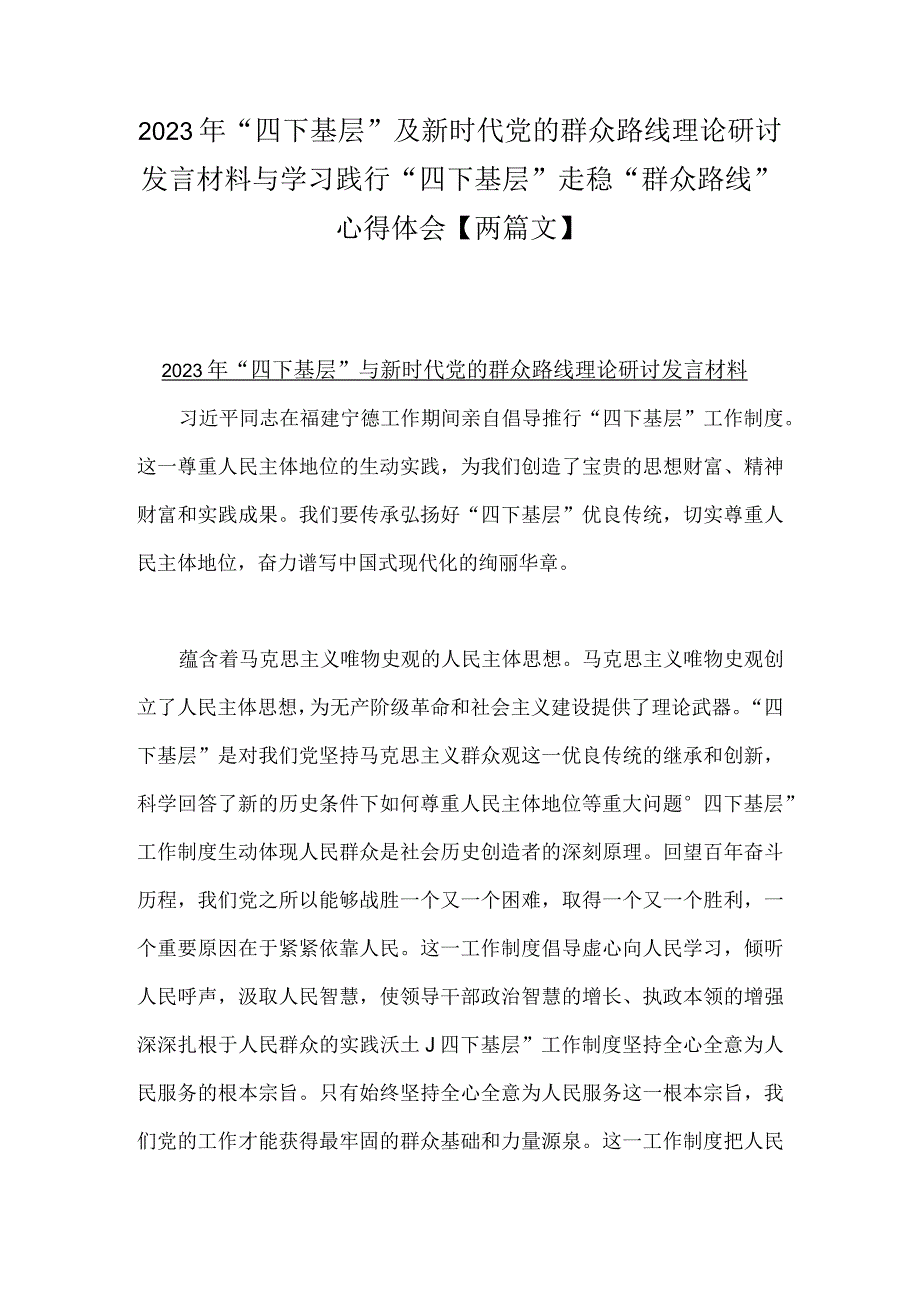 2023年“四下基层”及新时代党的群众路线理论研讨发言材料与学习践行“四下基层”走稳“群众路线”心得体会【两篇文】

2023年“四下基层”与新时代党的群众路线理论研讨发言材料

习近平同志在福建宁德工作期间亲自倡导推行“四下基层”工作制度。这一尊重人民主体地位的生动实践，为我们创造了宝贵的思想财富、精神财富和实践成果。我们要传承弘扬好“四下基层”优良传统，切实尊重人民主体地位，奋力谱写中国式现代化的绚丽华章。

蕴含着马克思主义唯物史观的人民主体思想。马克思主义唯物史观创立了人民主体思想，为无产阶级革命和社会主义建设提供了理论武器。“四下基层”是对我们党坚持马克思主义群众观这一优良传统的继承和创新，科学回答了新的历史条件下如何尊重人民主体地位等重大问题°四下基层”工作制度生动体现人民群众是社会历史创造者的深刻原理。回望百年奋斗历程，我们党之所以能够战胜一个又一个困难，取得一个又一个胜利，一个重要原因在于紧紧依靠人民。这一工作制度倡导虚心向人民学习，倾听人民呼声，汲取人民智慧，使领导干部政治智慧的增长、执政本领的增强深深扎根于人民群众的实践沃土J四下基层”工作制度坚持全心全意为人民服务的根本宗旨。只有始终坚持全心全意为人民服务这一根本宗旨，我们党的工作才能获得最牢固的群众基础和力量源泉。这一工作制度把人民